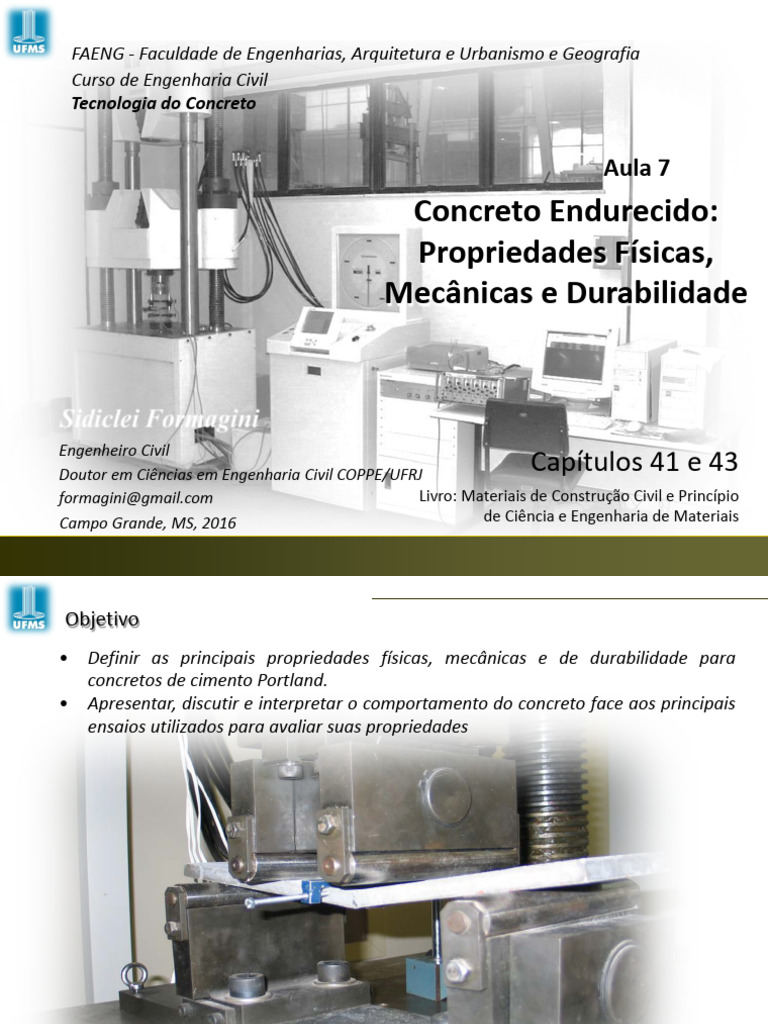 UFMS

FAENG - Faculdade de Engenharias, Arquitetura e Urbanismo e Geografia
Curso de Engenharia Civil
Tecnologia do Concreto

Aula 7

Concreto Endurecido: Propriedades Físicas, Mecânicas e Durabilidade

Sidiclei Formagini
Engenheiro Civil
Doutor em Ciências em Engenharia Civil COPPE/UFRJ
formagini@gmail.com
Campo Grande, MS, 2016

Capítulos 41 e 43

Livro: Materiais de Construção Civil e Princípio de Ciência e Engenharia de Materiais

UFMS

Objetivo

• Definir as principais propriedades físicas, mecânicas e de durabilidade para concretos de cimento Portland.
• Apresentar, discutir e interpretar o comportamento do concreto face aos principais ensaios utilizados para avaliar suas propriedades